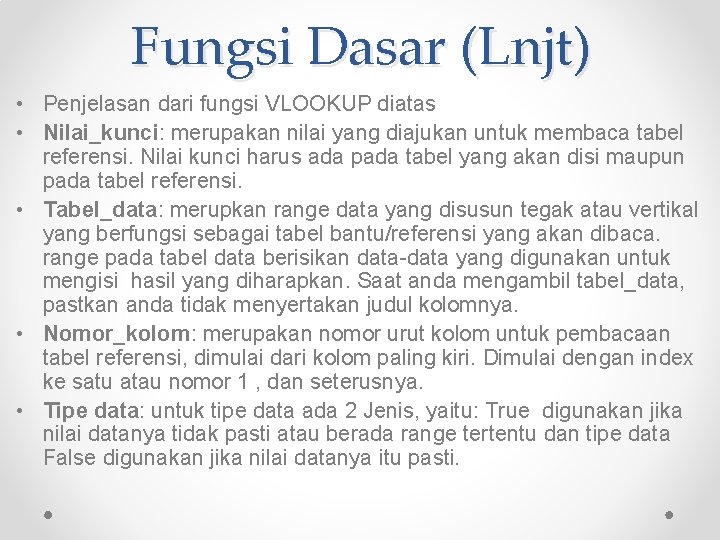 Fungsi Dasar (Lnjt)

• Penjelasan dari fungsi VLOOKUP diatas

• Nilai_kunci: merupakan nilai yang diajukan untuk membaca tabel referensi. Nilai kunci harus ada pada tabel yang akan disi maupun pada tabel referensi.

• Tabel_data: merupkan range data yang disusun tegak atau vertikal yang berfungsi sebagai tabel bantu/referensi yang akan dibaca. range pada tabel data berisikan data-data yang digunakan untuk mengisi hasil yang diharapkan. Saat anda mengambil tabel_data, pastkan anda tidak menyertakan judul kolomnya.

• Nomor_kolom: merupakan nomor urut kolom untuk pembacaan tabel referensi, dimulai dari kolom paling kiri. Dimulai dengan index ke satu atau nomor 1 , dan seterusnya.

• Tipe data: untuk tipe data ada 2 Jenis, yaitu: True digunakan jika nilai datanya tidak pasti atau berada range tertentu dan tipe data False digunakan jika nilai datanya itu pasti.